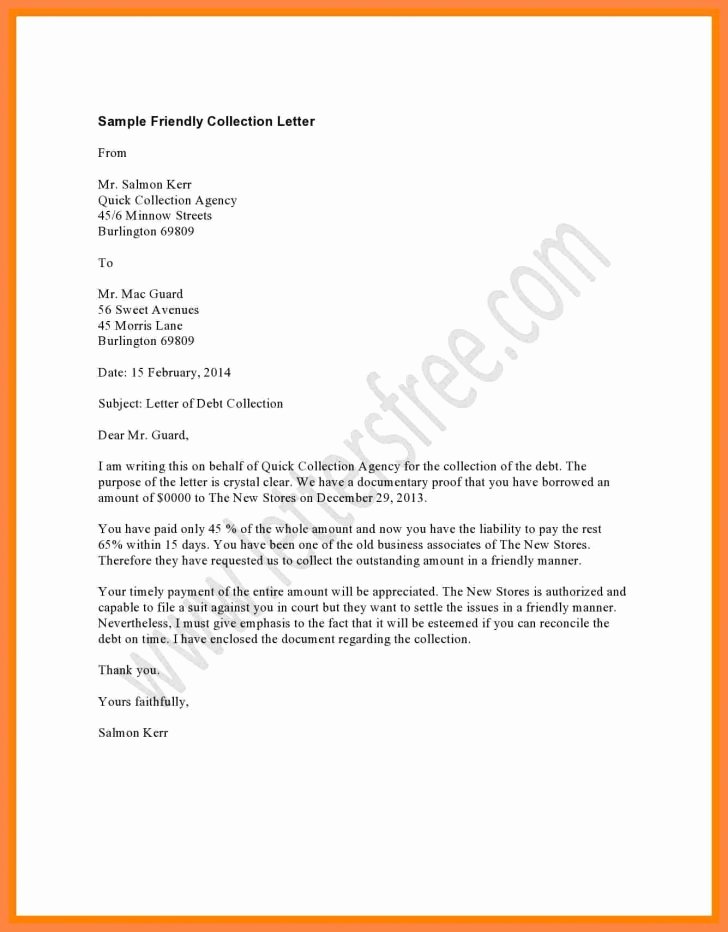 Sample Friendly Collection Letter

From

Mr. Salmon Kerr
Quick Collection Agency
45/6 Minnow Streets
Burlington 69809

To

Mr. Mac Guard
56 Sweet Avenues
45 Morris Lane
Burlington 69809

Date: 15 February, 2014

Subject: Letter of Debt Collection

Dear Mr. Guard,

I am writing this on behalf of Quick Collection Agency for the collection of the debt. The purpose of the letter is crystal clear. We have a documentary proof that you have borrowed an amount of $0000 to The New Stores on December 29, 2013.

You have paid only 45 % of the whole amount and now you have the liability to pay the rest 65% within 15 days. You have been one of the old business associates of The New Stores. Therefore they have requested us to collect the outstanding amount in a friendly manner.

Your timely payment of the entire amount will be appreciated. The New Stores is authorized and capable to file a suit against you in court but they want to settle the issues in a friendly manner. Nevertheless, I must give emphasis to the fact that it will be esteemed if you can reconcile the debt on time. I have enclosed the document regarding the collection.

Thank you.

Yours faithfully,

Salmon Kerr

www.lettersfree.com